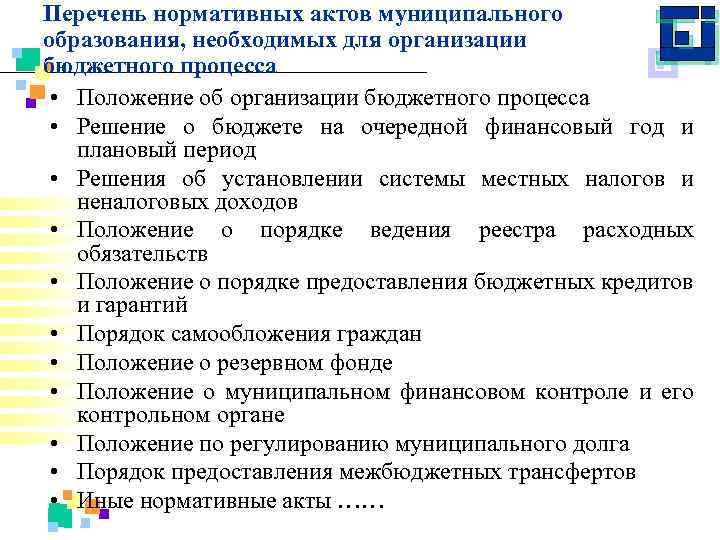 Перечень нормативных актов муниципального образования, необходимых для организации бюджетного процесса

• Положение об организации бюджетного процесса
• Решение о бюджете на очередной финансовый год и плановый период
• Решения об установлении системы местных налогов и неналоговых доходов
• Положение о порядке ведения реестра расходных обязательств
• Положение о порядке предоставления бюджетных кредитов и гарантий
• Порядок самообложения граждан
• Положение о резервном фонде
• Положение о муниципальном финансовом контроле и его контрольном органе
• Положение по регулированию муниципального долга
• Порядок предоставления межбюджетных трансфертов
• Иные нормативные акты ……